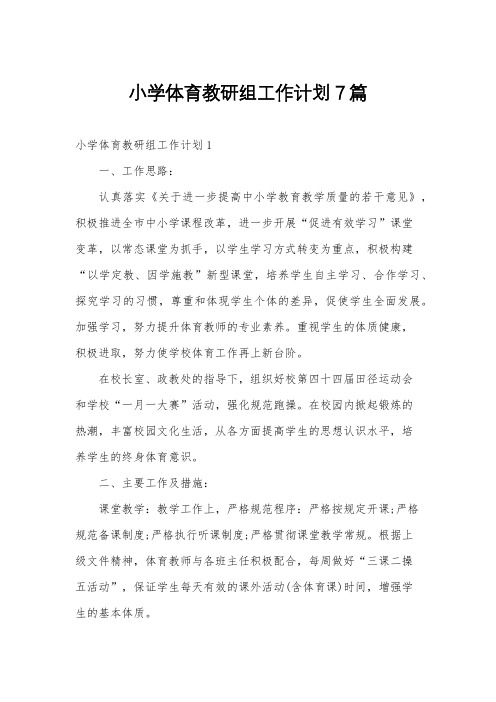 小学体育教研组工作计划7篇

小学体育教研组工作计划1

一、工作思路：

认真落实《关于进一步提高中小学教育教学质量的若干意见》，积极推进全市中小学课程改革，进一步开展“促进有效学习”课堂变革，以常态课堂为抓手，以学生学习方式转变为重点，积极构建“以学定教、因学施教”新型课堂，培养学生自主学习、合作学习、探究学习的习惯，尊重和体现学生个体的差异，促使学生全面发展。加强学习，努力提升体育教师的专业素养。重视学生的体质健康，积极进取，努力使学校体育工作再上新台阶。

在校长室、政教处的指导下，组织好校第四十四届田径运动会和学校“一月一大赛”活动，强化规范跑操。在校园内掀起锻炼的热潮，丰富校园文化生活，从各方面提高学生的思想认识水平，培养学生的终身体育意识。

二、主要工作及措施：

课堂教学：教学工作上，严格规范程序：严格按规定开课;严格规范备课制度;严格执行听课制度;严格贯彻课堂教学常规。根据上级文件精神，体育教师与各班主任积极配合，每周做好“三课二操五活动”，保证学生每天有效的课外活动(含体育课)时间，增强学生的基本体质。